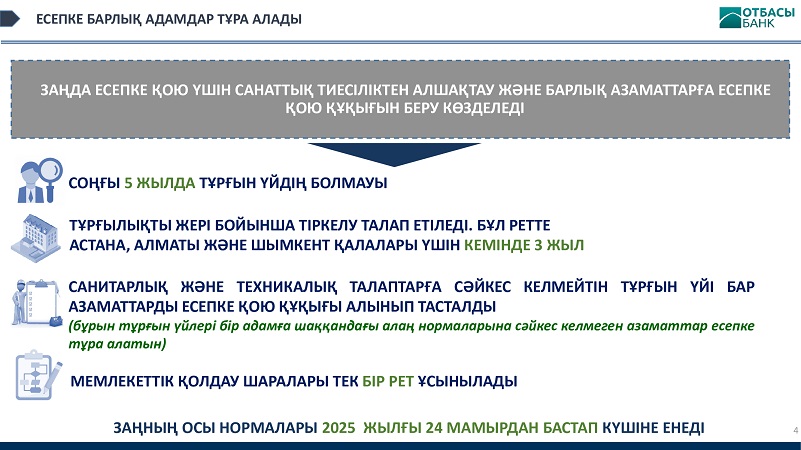 ЕСЕПКЕ БАРЛЫҚ АДАМДАР ТҰРА АЛАДЫ

ОТБАСЫ БАНК

ЗАҢДА ЕСЕПКЕ ҚОЮ ҮШІН САНАТТЫҚ ТИЕСІЛІКТЕН АЛШАҚТАУ ЖӘНЕ БАРЛЫҚ АЗАМАТТАРҒА ЕСЕПКЕ ҚОЮ ҚҰҚЫҒЫН БЕРУ КӨЗДЕЛЕДІ

СОҢҒЫ 5 ЖЫЛДА ТҰРҒЫН ҮЙДІҢ БОЛМАУЫ

ТҰРҒЫЛЫҚТЫ ЖЕРІ БОЙЫНША ТІРКЕЛУ ТАЛАП ЕТІЛЕДІ. БҰЛ РЕТТЕ АСТАНА, АЛМАТЫ ЖӘНЕ ШЫМКЕНТ ҚАЛАЛАРЫ ҮШІН КЕМІНДЕ 3 ЖЫЛ

САНИТАРЛЫҚ ЖӘНЕ ТЕХНИКАЛЫҚ ТАЛАПТАРҒА СӘЙКЕС КЕЛМЕЙТІН ТҰРҒЫН ҮЙІ БАР АЗАМАТТАРДЫ ЕСЕПКЕ ҚОЮ ҚҰҚЫҒЫ АЛЫНЫП ТАСТАЛДЫ
(бұрын тұрғын үйлері бір адамға шаққандағы алаң нормаларына сәйкес келмеген азаматтар есепке тұра алатын)

МЕМЛЕКЕТТІК ҚОЛДАУ ШАРАЛАРЫ ТЕК БІР РЕТ ҰСЫНЫЛАДЫ

ЗАҢНЫҢ ОСЫ НОРМАЛАРЫ 2025 ЖЫЛҒЫ 24 МАМЫРДАН БАСТАП КҮШІНЕ ЕНЕДІ

4